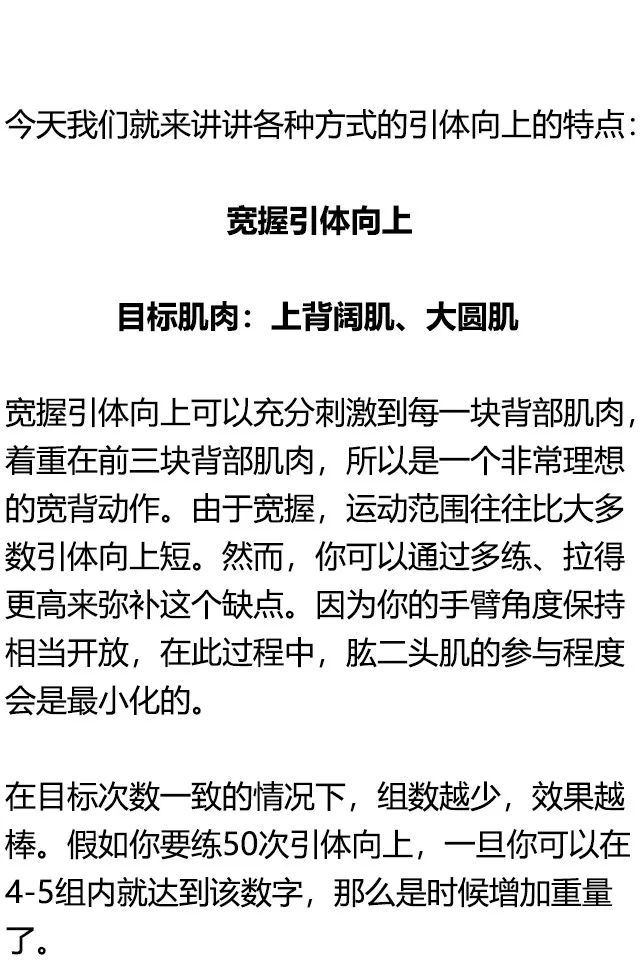 今天我们就来讲讲各种方式的引体向上的特点：

宽握引体向上

目标肌肉：上背阔肌、大圆肌

宽握引体向上可以充分刺激到每一块背部肌肉，着重在前三块背部肌肉，所以是一个非常理想的宽背动作。由于宽握，运动范围往往比大多数引体向上短。然而，你可以通过多练、拉得更高来弥补这个缺点。因为你的手臂角度保持相当开放，在此过程中，肱二头肌的参与程度会是最小化的。

在目标次数一致的情况下，组数越少，效果越棒。假如你要练50次引体向上，一旦你可以在4-5组内就达到该数字，那么是时候增加重量了。